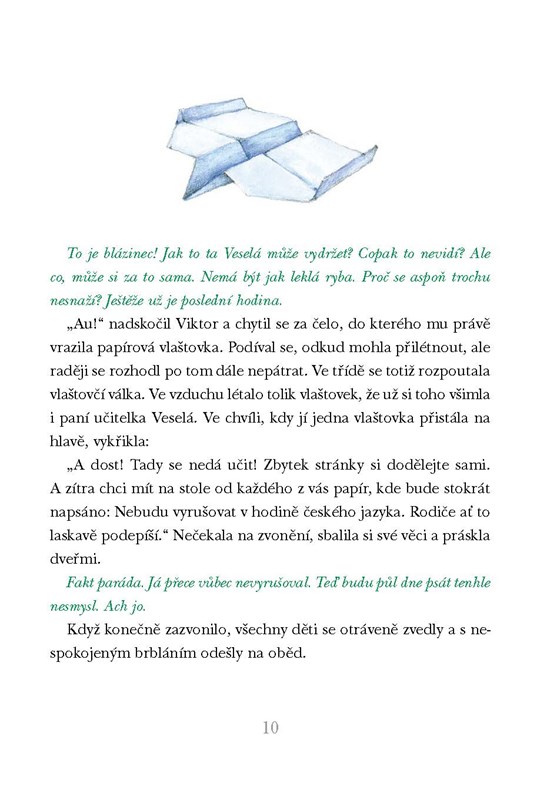 To je blázinec! Jak to ta Veselá může vydržet? Copak to nevidí? Ale co, může si za to sama. Nemá být jak leklá ryba. Proč se aspoň trochu nesnaží? Ještěže už je poslední hodina.

„Au!“ nadskočil Viktor a chytil se za čelo, do kterého mu právě vrazila papírová vlaštovka. Podíval se, odkud mohla přilétnout, ale raději se rozhodl po tom dále nepátrat. Ve třídě se totiž rozpoutala vlaštovčí válka. Ve vzduchu létalo tolik vlaštovek, že už si toho všimla i paní učitelka Veselá. Ve chvíli, kdy jí jedna vlaštovka přistála na hlavě, vykřikla:

„A dost! Tady se nedá učit! Zbytek stránky si dodělejte sami. A zítra chci mít na stole od každého z vás papír, kde bude stokrát napsáno: Nebudu vyrušovat v hodině českého jazyka. Rodiče ať to laskavě podepíší.“ Nečekala na zvonění, sbalila si své věci a práskla dveřmi.

Fakt paráda. Já přece vůbec nevyrušoval. Teď budu půl dne psát tenhle nesmysl. Ach jo.

Když konečně zazvonilo, všechny děti se otráveně zvedly a s nespokojeným brbláním odešly na oběd.

10